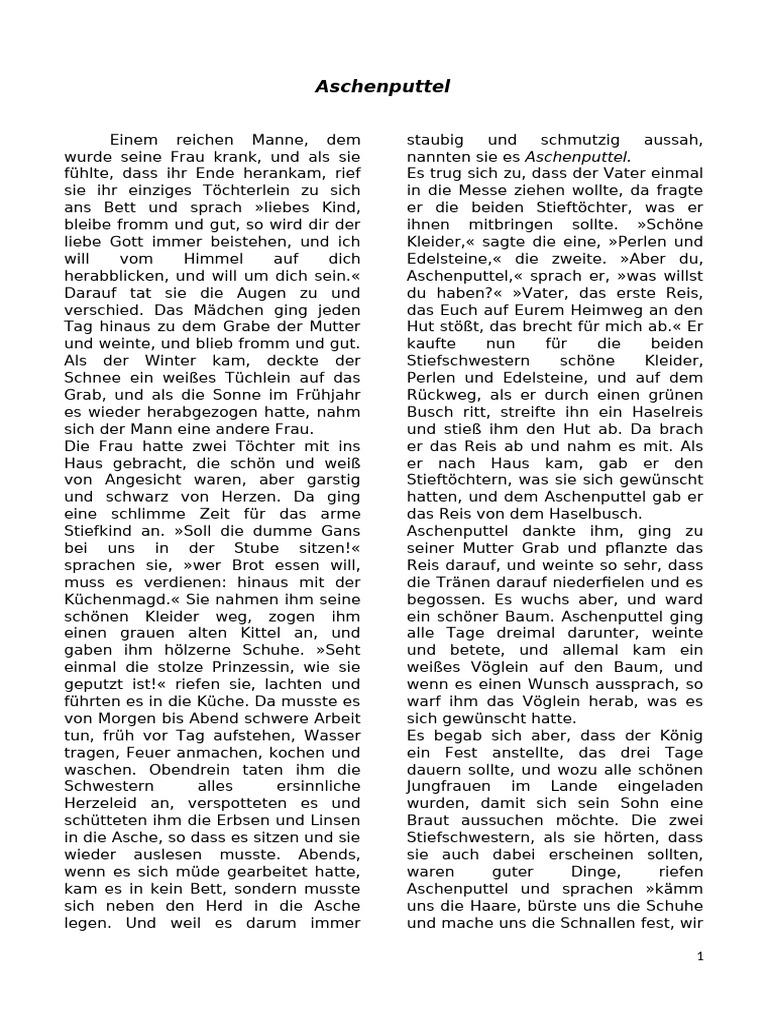 Aschenputtel

Einem reichen Manne, dem wurde seine Frau krank, und als sie fühlte, dass ihr Ende herankam, rief sie ihr einziges Töchterlein zu sich ans Bett und sprach »liebes Kind, bleibe fromm und gut, so wird dir der liebe Gott immer beistehen, und ich will vom Himmel auf dich herabblicken, und will um dich sein.« Darauf tat sie die Augen zu und verschied. Das Mädchen ging jeden Tag hinaus zu dem Grabe der Mutter und weinte, und blieb fromm und gut. Als der Winter kam, deckte der Schnee ein weißes Tüchlein auf das Grab, und als die Sonne im Frühjahr es wieder herabgezogen hatte, nahm sich der Mann eine andere Frau.
Die Frau hatte zwei Töchter mit ins Haus gebracht, die schön und weiß von Angesicht waren, aber garstig und schwarz von Herzen. Da ging eine schlimme Zeit für das arme Stiefkind an. »Soll die dumme Gans bei uns in der Stube sitzen!« sprachen sie, »wer Brot essen will, muss es verdienen: hinaus mit der Küchenmagd.« Sie nahmen ihm seine schönen Kleider weg, zogen ihm einen grauen alten Kittel an, und gaben ihm hölzerne Schuhe. »Seht einmal die stolze Prinzessin, wie sie geputzt ist!« riefen sie, lachten und führten es in die Küche. Da musste es von Morgen bis Abend schwere Arbeit tun, früh vor Tag aufstehen, Wasser tragen, Feuer anmachen, kochen und waschen. Obendrein taten ihm die Schwestern alles ersinnliche Herzeleid an, verspotteten es und schütteten ihm die Erbsen und Linsen in die Asche, so dass es sitzen und sie wieder auslesen musste. Abends, wenn es sich müde gearbeitet hatte, kam es in kein Bett, sondern musste sich neben den Herd in die Asche legen. Und weil es darum immer staubig und schmutzig aussah, nannten sie es Aschenputtel.
Es trug sich zu, dass der Vater einmal in die Messe ziehen wollte, da fragte er die beiden Stieftöchter, was er ihnen mitbringen sollte. »Schöne Kleider,« sagte die eine, »Perlen und Edelsteine,« die zweite. »Aber du, Aschenputtel,« sprach er, »was willst du haben?« »Vater, das erste Reis, das Euch auf Eurem Heimweg an den Hut stößt, das brecht für mich ab.« Er kaufte nun für die beiden Stiefschwestern schöne Kleider, Perlen und Edelsteine, und auf dem Rückweg, als er durch einen grünen Busch ritt, streifte ihn ein Haselreis und stieß ihm den Hut ab. Da brach er das Reis ab und nahm es mit. Als er nach Haus kam, gab er den Stieftöchtern, was sie sich gewünscht hatten, und dem Aschenputtel gab er das Reis von dem Haselbusch.
Aschenputtel dankte ihm, ging zu seiner Mutter Grab und pflanzte das Reis darauf, und weinte so sehr, dass die Tränen darauf niederfielen und es begossen. Es wuchs aber, und ward ein schöner Baum. Aschenputtel ging alle Tage dreimal darunter, weinte und betete, und allemal kam ein weißes Vöglein auf den Baum, und wenn es einen Wunsch aussprach, so warf ihm das Vöglein herab, was es sich gewünscht hatte.
Es begab sich aber, dass der König ein Fest anstellte, das drei Tage dauern sollte, und wozu alle schönen Jungfrauen im Lande eingeladen wurden, damit sich sein Sohn eine Braut aussuchen möchte. Die zwei Stiefschwestern, als sie hörten, dass sie auch dabei erscheinen sollten, waren guter Dinge, riefen Aschenputtel und sprachen »kämm uns die Haare, bürste uns die Schuhe und mache uns die Schnallen fest, wir

1